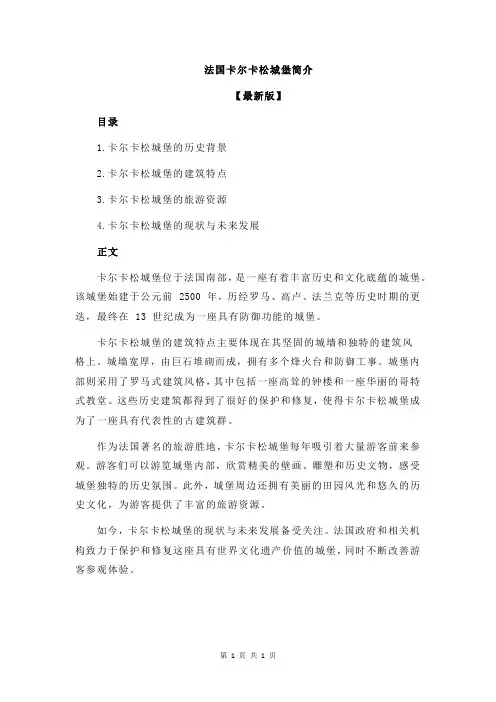 法国卡尔卡松城堡简介

【最新版】

目录

1.卡尔卡松城堡的历史背景

2.卡尔卡松城堡的建筑特点

3.卡尔卡松城堡的旅游资源

4.卡尔卡松城堡的现状与未来发展

正文

卡尔卡松城堡位于法国南部，是一座有着丰富历史和文化底蕴的城堡。该城堡始建于公元前 2500 年，历经罗马、高卢、法兰克等历史时期的更迭，最终在 13 世纪成为一座具有防御功能的城堡。

卡尔卡松城堡的建筑特点主要体现在其坚固的城墙和独特的建筑风格上。城墙宽厚，由巨石堆砌而成，拥有多个烽火台和防御工事。城堡内部则采用了罗马式建筑风格，其中包括一座高耸的钟楼和一座华丽的哥特式教堂。这些历史建筑都得到了很好的保护和修复，使得卡尔卡松城堡成为了一座具有代表性的古建筑群。

作为法国著名的旅游胜地，卡尔卡松城堡每年吸引着大量游客前来参观。游客们可以游览城堡内部，欣赏精美的壁画、雕塑和历史文物，感受城堡独特的历史氛围。此外，城堡周边还拥有美丽的田园风光和悠久的历史文化，为游客提供了丰富的旅游资源。

如今，卡尔卡松城堡的现状与未来发展备受关注。法国政府和相关机构致力于保护和修复这座具有世界文化遗产价值的城堡，同时不断改善游客参观体验。

第 1 页 共 1 页